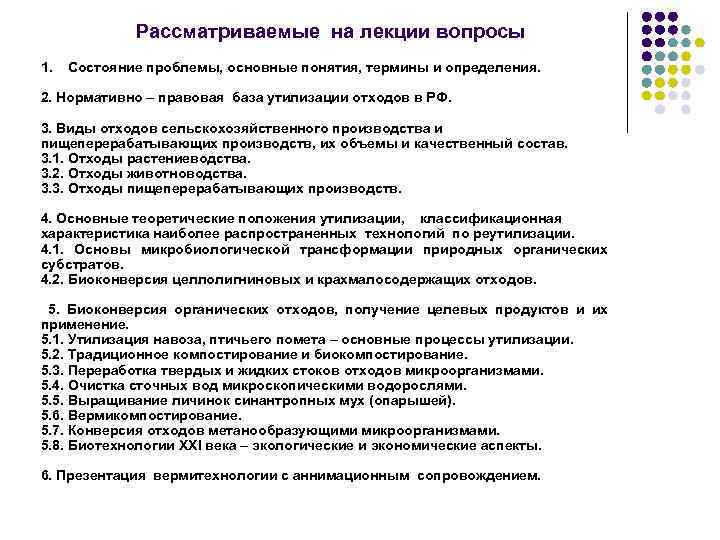 Рассматриваемые на лекции вопросы

1. Состояние проблемы, основные понятия, термины и определения.

2. Нормативно – правовая база утилизации отходов в РФ.

3. Виды отходов сельскохозяйственного производства и пищеперерабатывающих производств, их объемы и качественный состав.
3.1. Отходы растениеводства.
3.2. Отходы животноводства.
3.3. Отходы пищеперерабатывающих производств.

4. Основные теоретические положения утилизации, классификационная характеристика наиболее распространенных технологий по реутилизации.
4.1. Основы микробиологической трансформации природных органических субстратов.
4.2. Биоконверсия целлолигниновых и крахмалосодержащих отходов.

5. Биоконверсия органических отходов, получение целевых продуктов и их применение.
5.1. Утилизация навоза, птичьего помета – основные процессы утилизации.
5.2. Традиционное компостирование и биокомпостирование.
5.3. Переработка твердых и жидких стоков отходов микроорганизмами.
5.4. Очистка сточных вод микроскопическими водорослями.
5.5. Выращивание личинок синантропных мух (опарышей).
5.6. Вермикомпостирование.
5.7. Конверсия отходов метанообразующими микроорганизмами.
5.8. Биотехнологии XXI века – экологические и экономические аспекты.

6. Презентация вермитехнологии с аннимационным сопровождением.